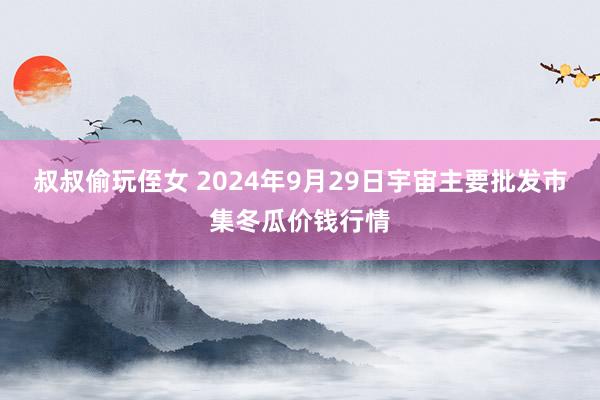 叔叔偷玩侄女 2024年9月29日宇宙主要批发市集冬瓜价钱行情